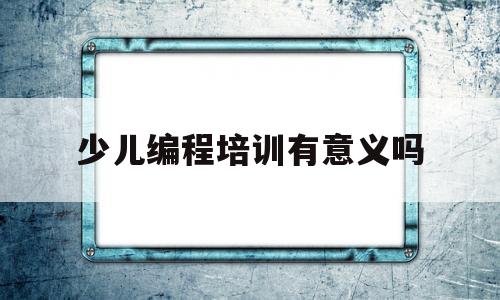 少儿编程培训有意义吗